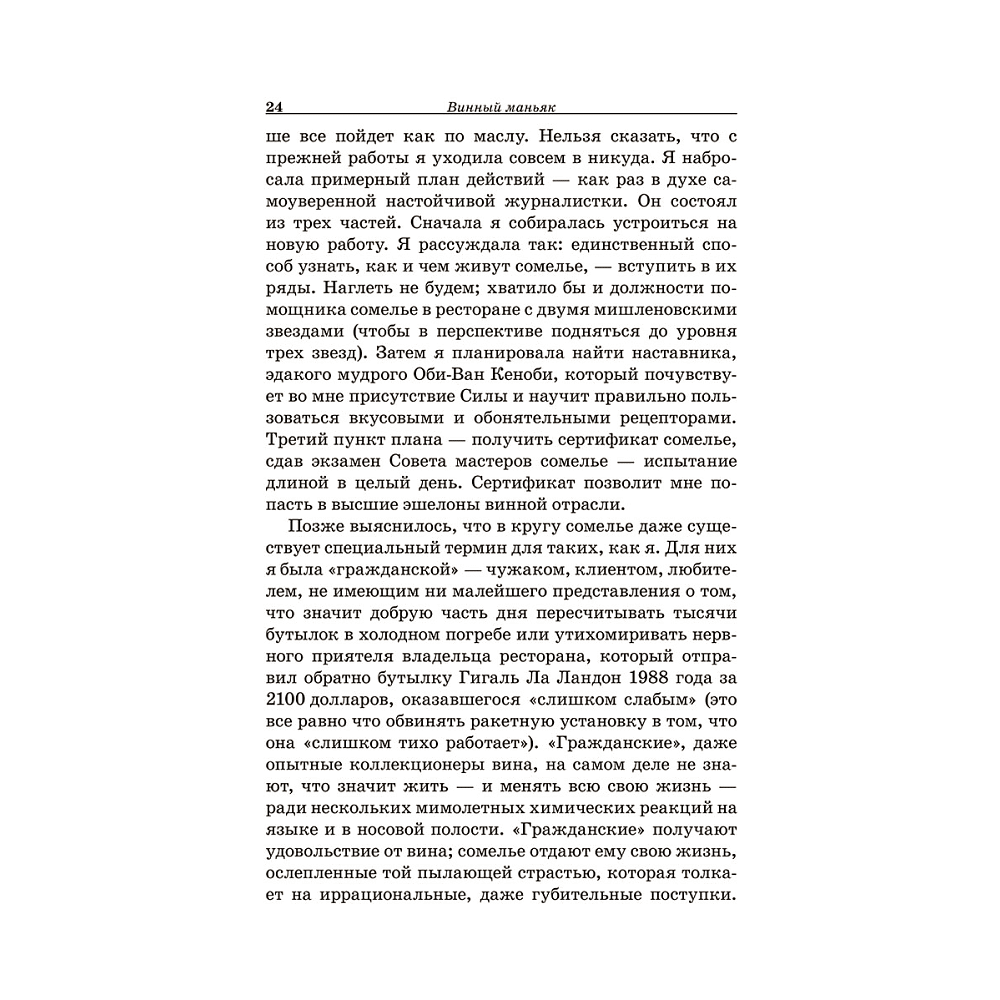 24 Винный маньяк

ше все пойдет как по маслу. Нельзя сказать, что с прежней работы я уходила совсем в никуда. Я набросала примерный план действий — как раз в духе самоуверенной настойчивой журналистки. Он состоял из трех частей. Сначала я собиралась устроиться на новую работу. Я рассуждала так: единственный способ узнать, как и чем живут сомелье, — вступить в их ряды. Наглеть не будем; хватило бы и должности помощника сомелье в ресторане с двумя мишленовскими звездами (чтобы в перспективе подняться до уровня трех звезд). Затем я планировала найти наставника, эдакого мудрого Оби-Ван Кеноби, который почувствует во мне присутствие Силы и научит правильно пользоваться вкусовыми и обонятельными рецепторами. Третий пункт плана — получить сертификат сомелье, сдав экзамен Совета мастеров сомелье — испытание длиной в целый день. Сертификат позволит мне попасть в высшие эшелоны винной отрасли.

Позже выяснилось, что в кругу сомелье даже существует специальный термин для таких, как я. Для них я была «гражданской» — чужаком, клиентом, любителем, не имеющим ни малейшего представления о том, что значит добрую часть дня пересчитывать тысячи бутылок в холодном погребе или утихомиривать нервного приятеля владельца ресторана, который отправил обратно бутылку Гигаль Ла Ландон 1988 года за 2100 долларов, оказавшегося «слишком слабым» (это все равно что обвинять ракетную установку в том, что она «слишком тихо работает»). «Гражданские», даже опытные коллекционеры вина, на самом деле не знают, что значит жить — и менять всю свою жизнь — ради нескольких мимолетных химических реакций на языке и в носовой полости. «Гражданские» получают удовольствие от вина; сомелье отдают ему свою жизнь, ослепленные той пылающей страстью, которая толкает на иррациональные, даже губительные поступки.